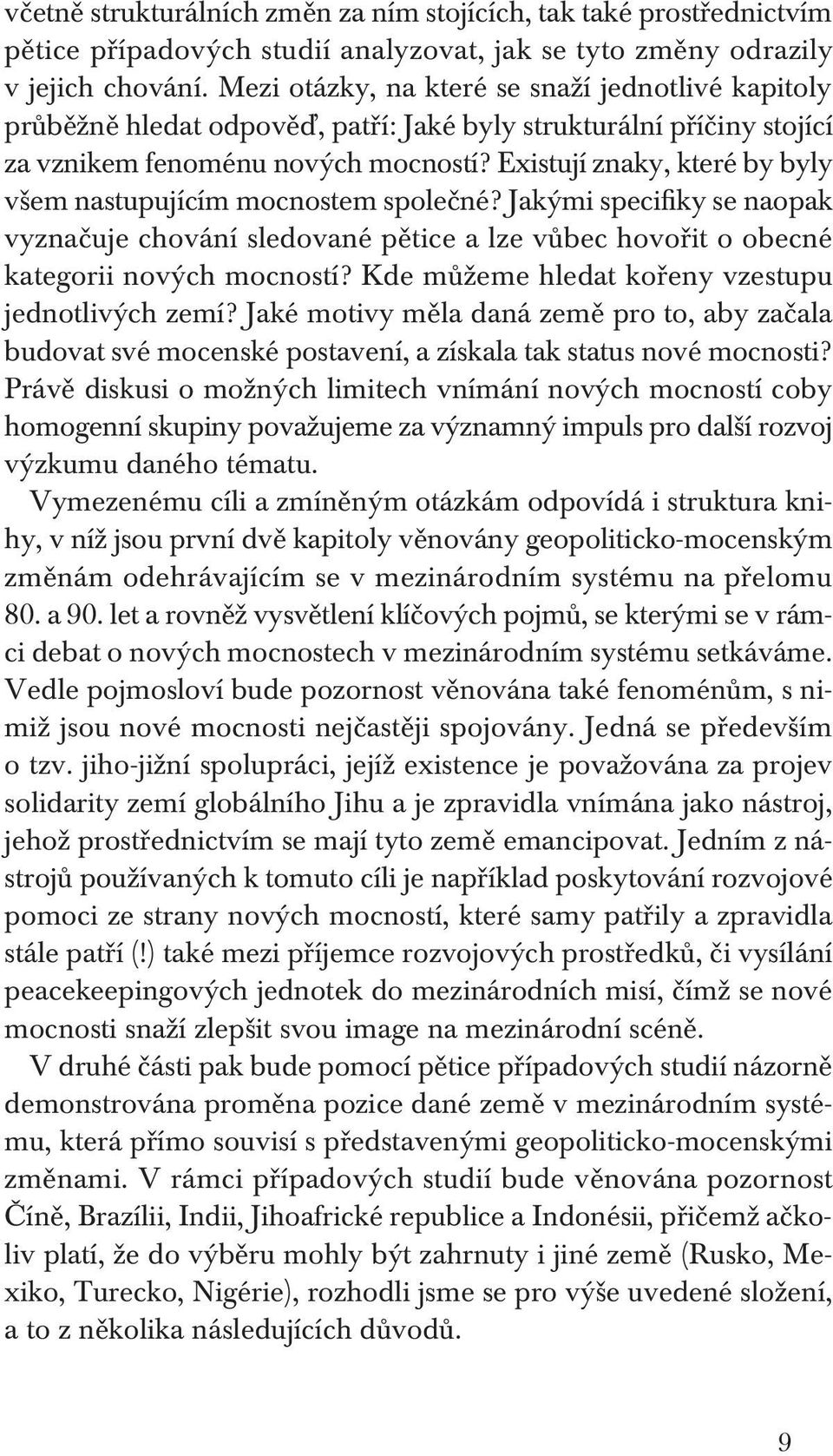 včetně strukturálních změn za ním stojících, tak také prostřednictvím pětice případových studií analyzovat, jak se tyto změny odrazily v jejich chování. Mezi otázky, na které se snaží jednotlivé kapitoly průběžně hledat odpověď, patří: Jaké byly strukturální příčiny stojící za vznikem fenoménu nových mocností? Existují znaky, které by byly všem nastupujícím mocnostem společné? Jakými specifiky se naopak vyznačuje chování sledované pětice a lze vůbec hovořit o obecné kategorii nových mocností? Kde můžeme hledat kořeny vzestupu jednotlivých zemí? Jaké motivy měla daná země pro to, aby začala budovat své mocenské postavení, a získala tak status nové mocnosti? Právě diskusi o možných limitech vnímání nových mocností coby homogenní skupiny považujeme za významný impuls pro další rozvoj výzkumu daného tématu.

Vymezenému cíli a zmíněným otázkám odpovídá i struktura knihy, v níž jsou první dvě kapitoly věnovány geopoliticko-mocenským změnám odehrávajícím se v mezinárodním systému na přelomu 80. a 90. let a rovněž vysvětlení klíčových pojmů, se kterými se v rámci debat o nových mocnostech v mezinárodním systému setkáváme. Vedle pojmosloví bude pozornost věnována také fenoménům, s nimiž jsou nové mocnosti nejčastěji spojovány. Jedná se především o tzv. jiho-jižní spolupráci, jejíž existence je považována za projev solidarity zemí globálního Jihu a je zpravidla vnímána jako nástroj, jehož prostřednictvím se mají tyto země emancipovat. Jedním z nástrojů používaných k tomuto cíli je například poskytování rozvojové pomoci ze strany nových mocností, které samy patřily a zpravidla stále patří (!) také mezi příjemce rozvojových prostředků, či vysílání peacekeepingových jednotek do mezinárodních misí, čímž se nové mocnosti snaží zlepšit svou image na mezinárodní scéně.

V druhé části pak bude pomocí pětice případových studií názorně demonstrována proměna pozice dané země v mezinárodním systému, která přímo souvisí s představenými geopoliticko-mocenskými změnami. V rámci případových studií bude věnována pozornost Číně, Brazílii, Indii, Jihoafrické republice a Indonésii, přičemž ačkoliv platí, že do výběru mohly být zahrnuty i jiné země (Rusko, Mexiko, Turecko, Nigérie), rozhodli jsme se pro výše uvedené složení, a to z několika následujících důvodů.

9